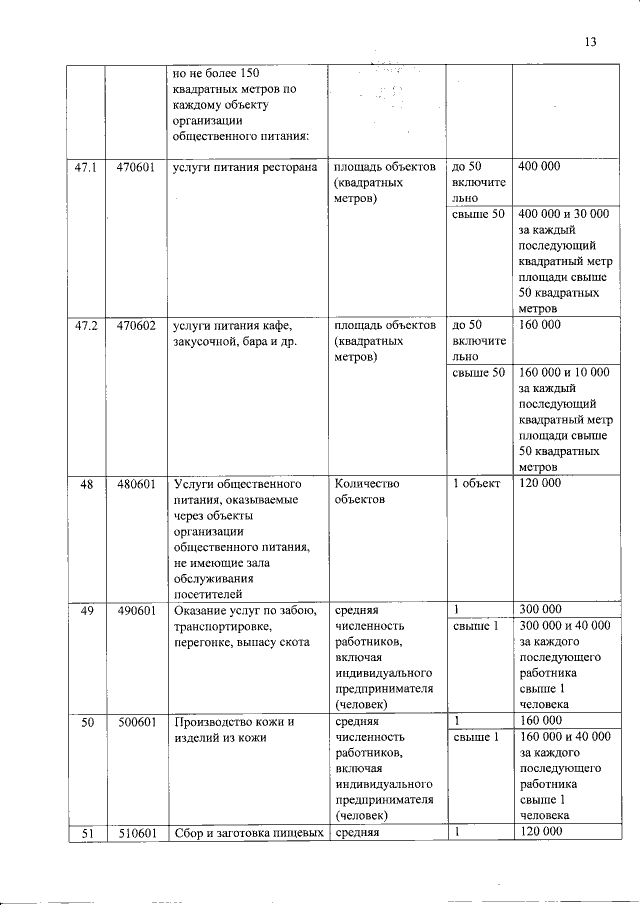 13

|  |  |  |  |  |  |
|---|---|---|---|---|---|
|  |  | но не более 150 квадратных метров по каждому объекту организации общественного питания: |  |  |  |
| 47.1 | 470601 | услуги питания ресторана | площадь объектов (квадратных метров) | до 50 включительно | 400 000 |
|  |  |  |  | свыше 50 | 400 000 и 30 000 за каждый последующий квадратный метр площади свыше 50 квадратных метров |
| 47.2 | 470602 | услуги питания кафе, закусочной, бара и др. | площадь объектов (квадратных метров) | до 50 включительно | 160 000 |
|  |  |  |  | свыше 50 | 160 000 и 10 000 за каждый последующий квадратный метр площади свыше 50 квадратных метров |
| 48 | 480601 | Услуги общественного питания, оказываемые через объекты организации общественного питания, не имеющие зала обслуживания посетителей | Количество объектов | 1 объект | 120 000 |
| 49 | 490601 | Оказание услуг по забою, транспортировке, перегонке, выпасу скота | средняя численность работников, включая индивидуального предпринимателя (человек) | 1 | 300 000 |
|  |  |  |  | свыше 1 | 300 000 и 40 000 за каждого последующего работника свыше 1 человека |
| 50 | 500601 | Производство кожи и изделий из кожи | средняя численность работников, включая индивидуального предпринимателя (человек) | 1 | 160 000 |
|  |  |  |  | свыше 1 | 160 000 и 40 000 за каждого последующего работника свыше 1 человека |
| 51 | 510601 | Сбор и заготовка пищевых | средняя | 1 | 120 000 |